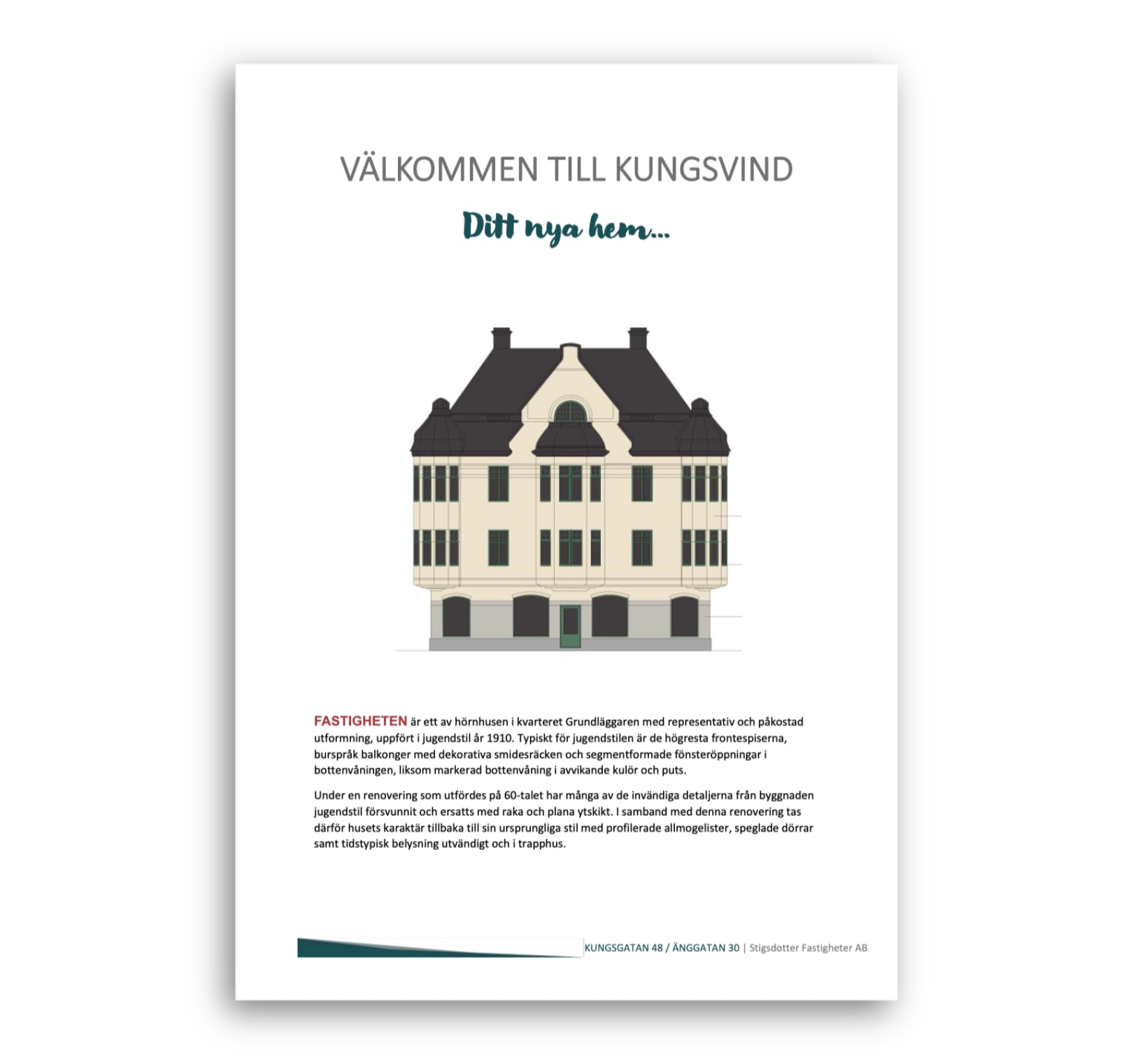 VÄLKOMMEN TILL KUNGSVIND

Ditt nya hem...

FASTIGHETEN är ett av hörnhusen i kvarteret Grundläggaren med representativ och påkostad utformning, uppfört i jugendstil år 1910. Typiskt för jugendstilen är de högresta frontespiserna, burspråk balkonger med dekorativa smidesräcken och segmentformade fönsteröppningar i bottenvåningen, liksom markerad bottenvåning i avvikande kulör och puts.

Under en renovering som utfördes på 60-talet har många av de invändiga detaljerna från byggnaden jugendstil försvunnit och ersatts med raka och plana ytskikt. I samband med denna renovering tas därför husets karaktär tillbaka till sin ursprungliga stil med profilerade allmogelister, speglade dörrar samt tidstypisk belysning utvändigt och i trapphus.

KUNGSGATAN 48 / ÄNGGATAN 30 | Stigsdotter Fastigheter AB